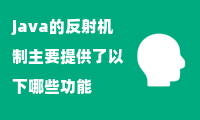 java的反射机制主要提供了以下哪些功能